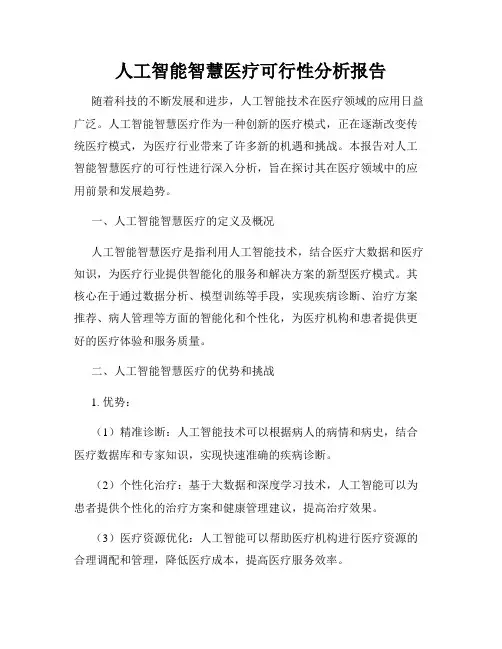 人工智能智慧医疗可行性分析报告

随着科技的不断发展和进步，人工智能技术在医疗领域的应用日益广泛。人工智能智慧医疗作为一种创新的医疗模式，正在逐渐改变传统医疗模式，为医疗行业带来了许多新的机遇和挑战。本报告对人工智能智慧医疗的可行性进行深入分析，旨在探讨其在医疗领域中的应用前景和发展趋势。

一、人工智能智慧医疗的定义及概况

人工智能智慧医疗是指利用人工智能技术，结合医疗大数据和医疗知识，为医疗行业提供智能化的服务和解决方案的新型医疗模式。其核心在于通过数据分析、模型训练等手段，实现疾病诊断、治疗方案推荐、病人管理等方面的智能化和个性化，为医疗机构和患者提供更好的医疗体验和服务质量。

二、人工智能智慧医疗的优势和挑战

1. 优势：

（1）精准诊断：人工智能技术可以根据病人的病情和病史，结合医疗数据库和专家知识，实现快速准确的疾病诊断。

（2）个性化治疗：基于大数据和深度学习技术，人工智能可以为患者提供个性化的治疗方案和健康管理建议，提高治疗效果。

（3）医疗资源优化：人工智能可以帮助医疗机构进行医疗资源的合理调配和管理，降低医疗成本，提高医疗服务效率。